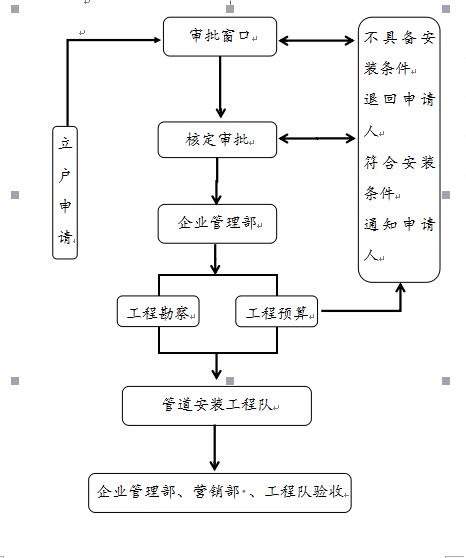 立户申请

审批窗口

核定审批

企业管理部

工程勘察

工程预算

管道安装工程队

企业管理部、营销部、工程队验收

不具备安装条件
退回申请人
符合安装条件
通知申请人